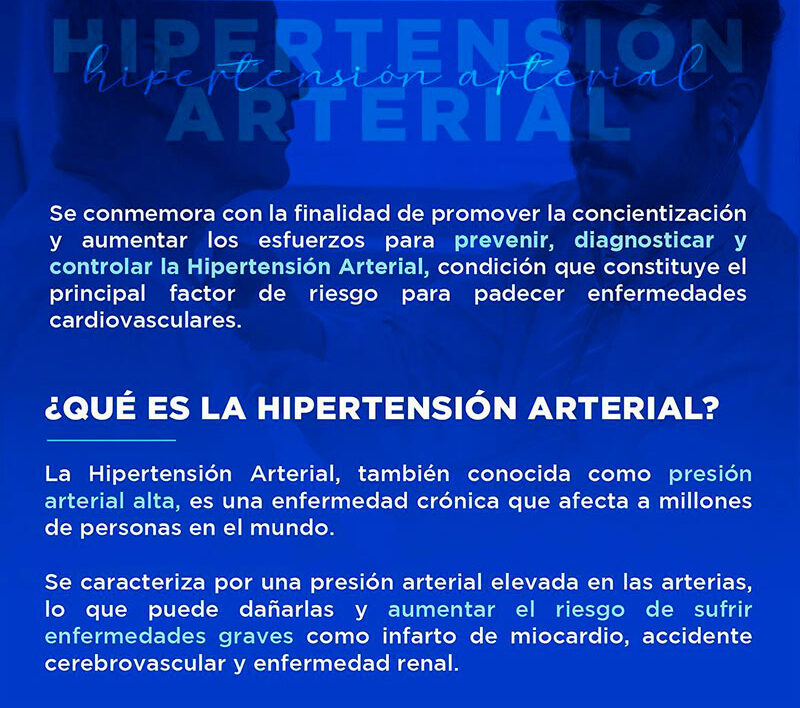 HIPERTENSIÓN ARTERIAL
hipertensión arterial

Se conmemora con la finalidad de promover la concientización y aumentar los esfuerzos para prevenir, diagnosticar y controlar la Hipertensión Arterial, condición que constituye el principal factor de riesgo para padecer enfermedades cardiovasculares.

¿QUÉ ES LA HIPERTENSIÓN ARTERIAL?

La Hipertensión Arterial, también conocida como presión arterial alta, es una enfermedad crónica que afecta a millones de personas en el mundo.

Se caracteriza por una presión arterial elevada en las arterias, lo que puede dañarlas y aumentar el riesgo de sufrir enfermedades graves como infarto de miocardio, accidente cerebrovascular y enfermedad renal.